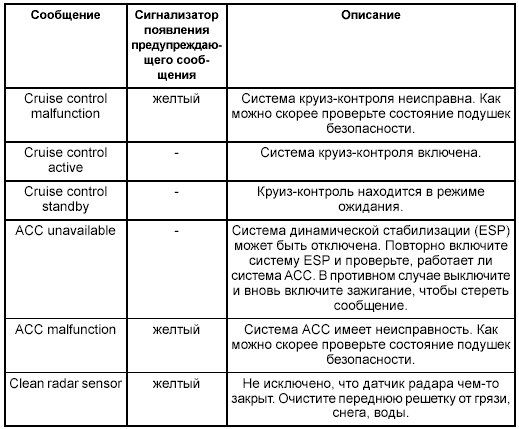 | Сообщение | Сигнализатор появления предупреждающего сообщения | Описание |
|---|---|---|
| Cruise control malfunction | желтый | Система круиз-контроля неисправна. Как можно скорее проверьте состояние подушек безопасности. |
| Cruise control active | - | Система круиз-контроля включена. |
| Cruise control standby | - | Круиз-контроль находится в режиме ожидания. |
| ACC unavailable | - | Система динамической стабилизации (ESP) может быть отключена. Повторно включите систему ESP и проверьте, работает ли система ACC. В противном случае выключите и вновь включите зажигание, чтобы стереть сообщение. |
| ACC malfunction | желтый | Система ACC имеет неисправность. Как можно скорее проверьте состояние подушек безопасности. |
| Clean radar sensor | желтый | Не исключено, что датчик радара чем-то закрыт. Очистите переднюю решетку от грязи, снега, воды. |